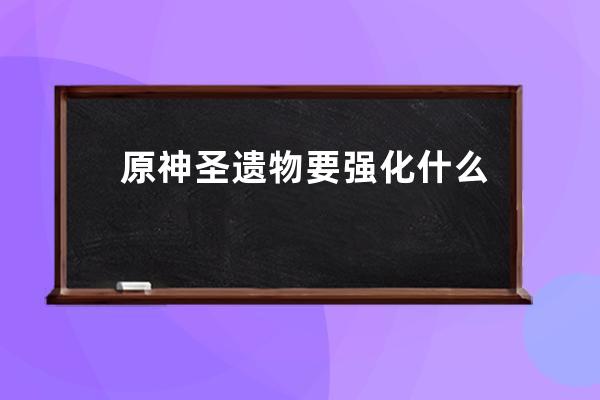 原神圣遗物要强化什么